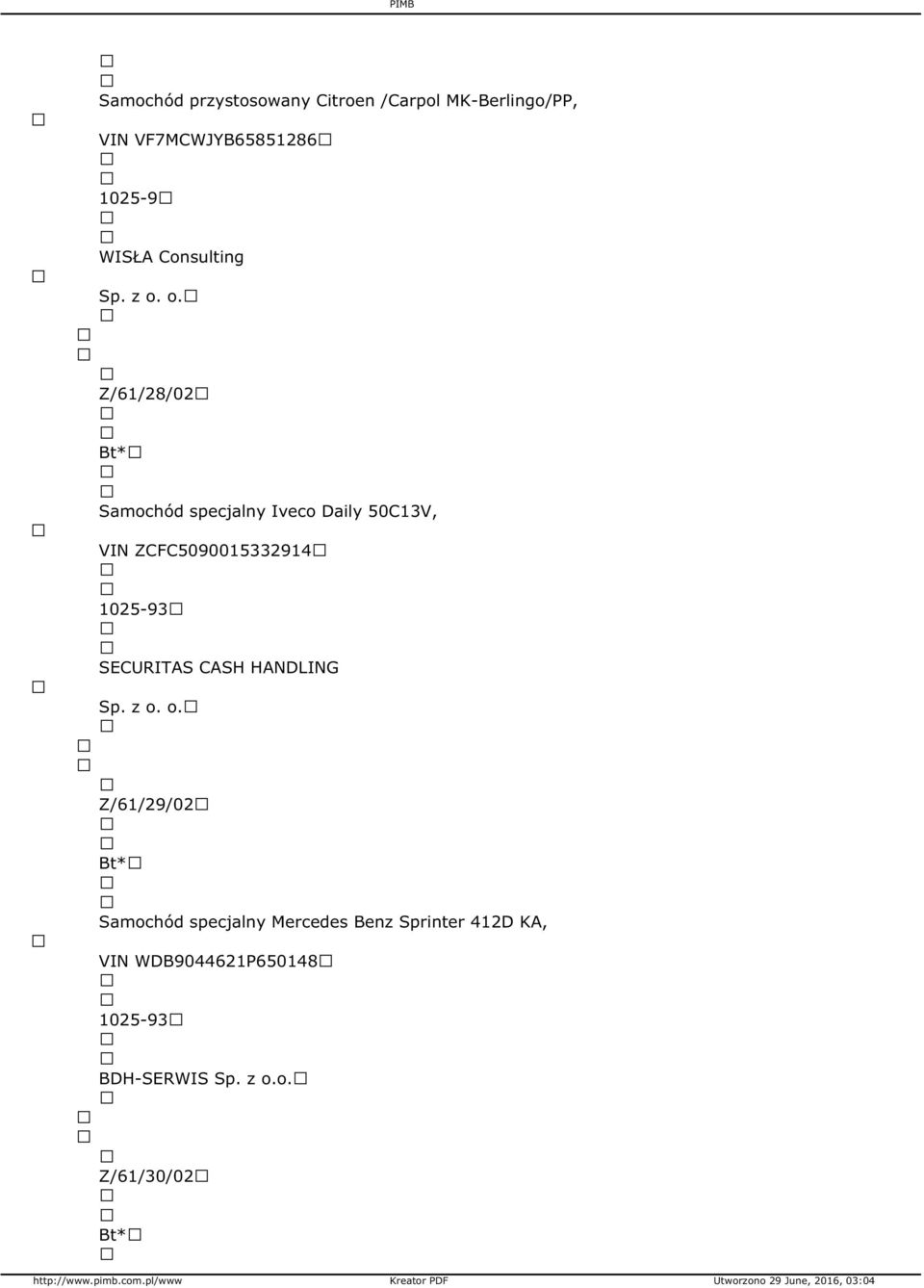 PIMB

Samochód przystosowany Citroen /Carpol MK-Berlingo/PP, VIN VF7MCWJYB65851286

1025-9

WISŁA Consulting Sp. z o. o.

Z/61/28/02

Bt*

Samochód specjalny Iveco Daily 50C13V, VIN ZCFC5090015332914

1025-93

SECURITAS CASH HANDLING Sp. z o. o.

Z/61/29/02

Bt*

Samochód specjalny Mercedes Benz Sprinter 412D KA, VIN WDB9044621P650148

1025-93

BDH-SERWIS Sp. z o.o.

Z/61/30/02

Bt*

http://www.pimb.com.pl/www Kreator PDF Utworzono 29 June, 2016, 03:04